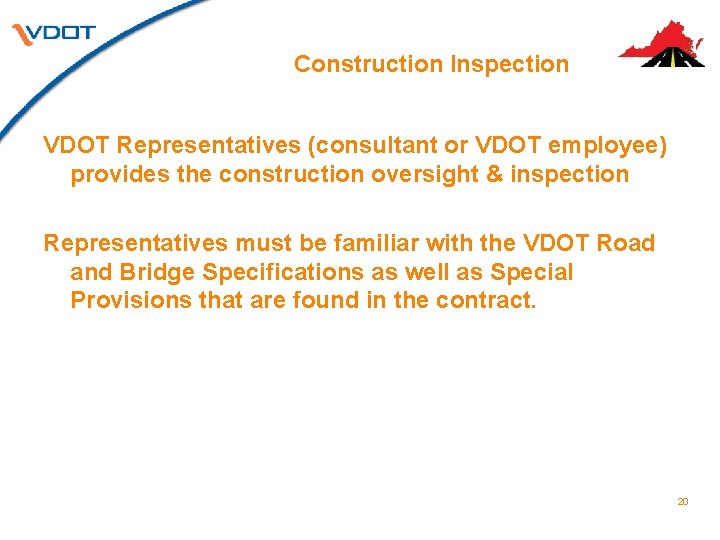 VDOT

Construction Inspection

VDOT Representatives (consultant or VDOT employee) provides the construction oversight & inspection

Representatives must be familiar with the VDOT Road and Bridge Specifications as well as Special Provisions that are found in the contract.

20